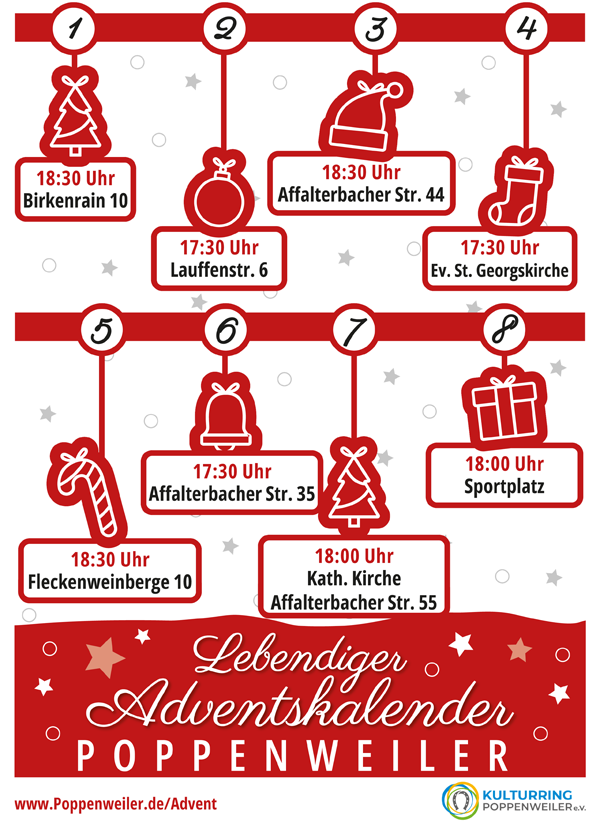 1

18:30 Uhr
Birkenrain 10

2

17:30 Uhr
Lauffenstr. 6

3

18:30 Uhr
Affalterbacher Str. 44

4

17:30 Uhr
Ev. St. Georgskirche

5

18:30 Uhr
Fleckenweinberge 10

6

17:30 Uhr
Affalterbacher Str. 35

7

18:00 Uhr
Kath. Kirche
Affalterbacher Str. 55

8

18:00 Uhr
Sportplatz

Lebendiger Adventskalender
POPPENWEILER

www.Poppenweiler.de/Advent

KULTURRING
POPPENWEILER e.V.